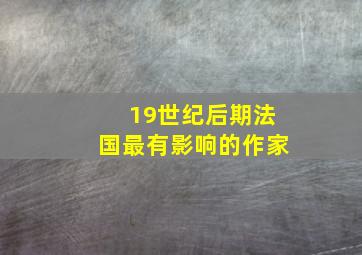 19世纪后期法国最有影响的作家